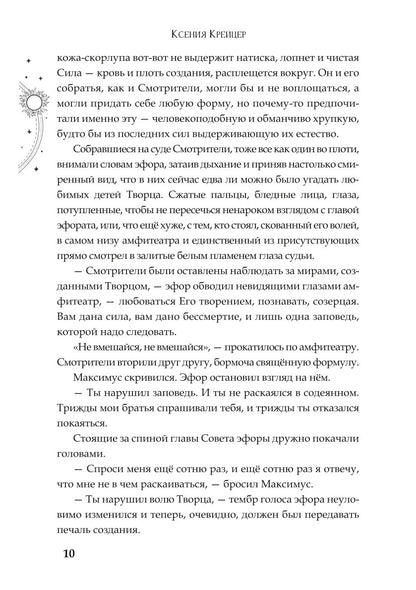 Ксения Крейцер

кожа-скорлупа вот-вот не выдержит натиска, лопнет и чистая Сила — кровь и плоть создания, расплещется вокруг. Он и его собратья, как и Смотрители, могли бы и не воплощаться, а могли придать себе любую форму, но почему-то предпочитали именно эту — человекоподобную и обманчиво хрупкую, будто бы из последних сил выдерживающую их естество.

Собравшиеся на суде Смотрители, тоже все как один во плоти, внимали словам эфора, затаив дыхание и приняв настолько смиренный вид, что в них сейчас едва ли можно было угадать любимых детей Творца. Сжатые пальцы, бледные лица, глаза, потупленные, чтобы не пересечься ненароком взглядом с главой эфората, или, что ещё хуже, с тем, кто стоял, скованный его волей, в самом низу амфитеатра и единственный из присутствующих прямо смотрел в залитые белым пламенем глаза судьи.

— Смотрители были оставлены наблюдать за мирами, созданными Творцом, — эфор обводил невидящими глазами амфитеатр, — любоваться Его творением, познавать, созерцая. Вам дана сила, вам дано бессмертие, и лишь одна заповедь, которой надо следовать.

«Не вмешайся, не вмешайся», — прокатилось по амфитеатру. Смотрители вторили друг другу, бормоча священную формулу.

Максимус скривился. Эфор остановил взгляд на нём.

— Ты нарушил заповедь. И ты не раскаялся в содеянном. Трижды мои братья спрашивали тебя, и трижды ты отказался покаяться.

Стоящие за спиной главы Совета эфоры дружно покачали головами.

— Спроси меня ещё сотню раз, и ещё сотню раз я отвечу, что мне не в чем раскаиваться, — бросил Максимус.

— Ты нарушил волю Творца, — тембр голоса эфора неуловимо изменился и теперь, очевидно, должен был передавать печаль создания.

10